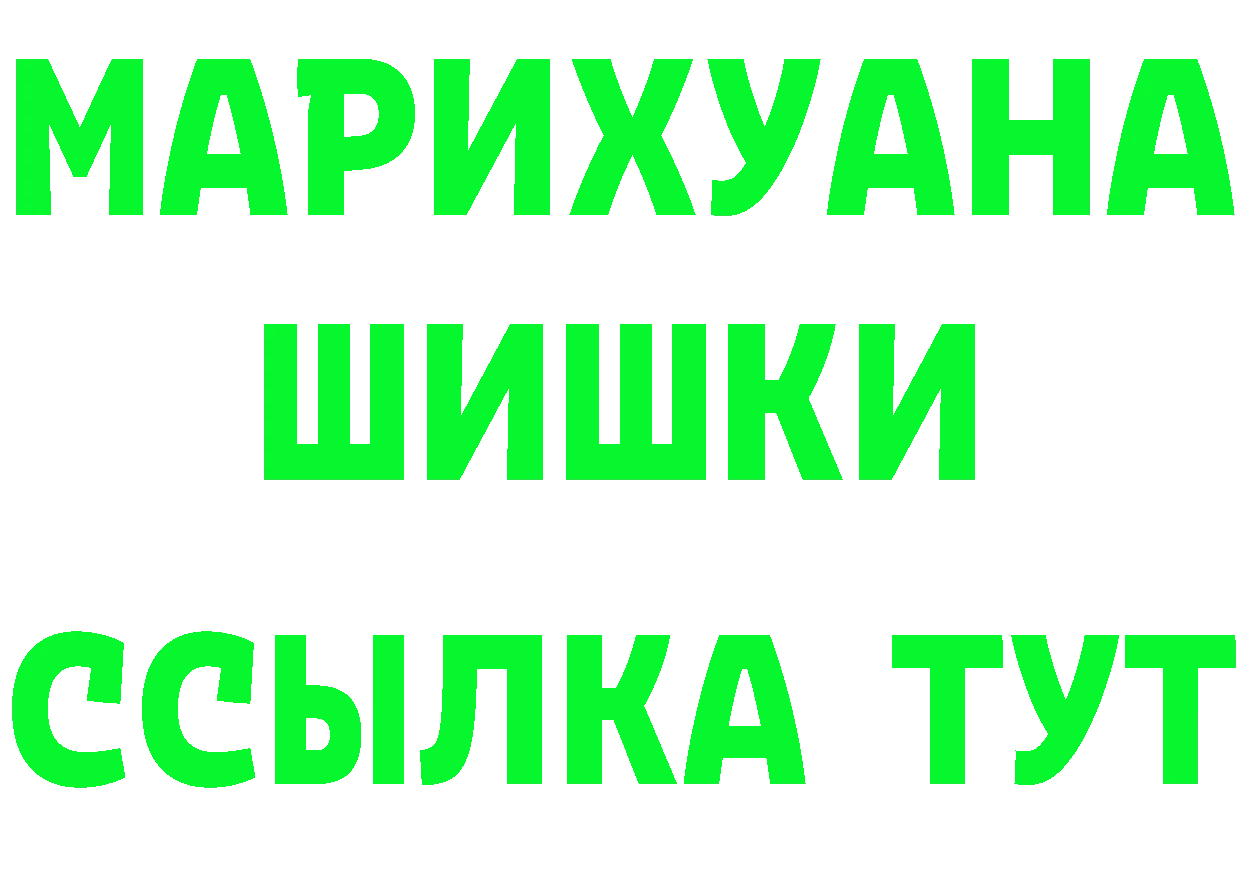 МАРИХУАНА ШИШКИ

ССЫЛКА ТУТ